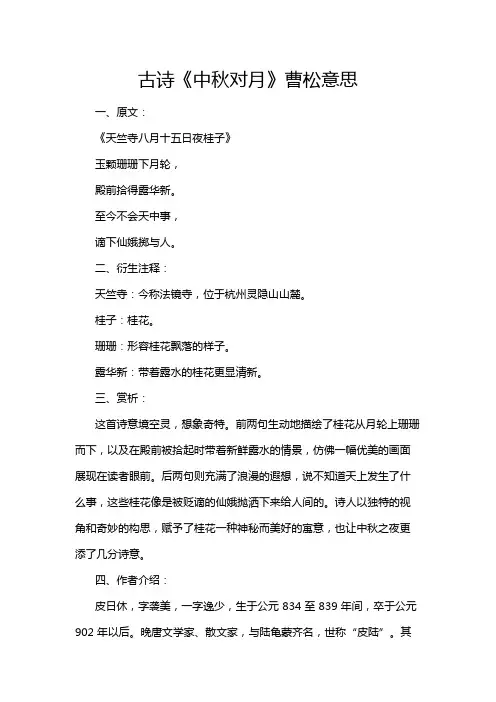 古诗《中秋对月》曹松意思

一、原文：

《天竺寺八月十五日夜桂子》

玉颗珊珊下月轮，

殿前拾得露华新。

至今不会天中事，

谪下仙娥掷与人。

二、衍生注释：

天竺寺：今称法镜寺，位于杭州灵隐山山麓。

桂子：桂花。

珊珊：形容桂花飘落的样子。

露华新：带着露水的桂花更显清新。

三、赏析：

这首诗意境空灵，想象奇特。前两句生动地描绘了桂花从月轮上珊珊而下，以及在殿前被拾起时带着新鲜露水的情景，仿佛一幅优美的画面展现在读者眼前。后两句则充满了浪漫的遐想，说不知道天上发生了什么事，这些桂花像是被贬谪的仙娥抛洒下来给人间的。诗人以独特的视角和奇妙的构思，赋予了桂花一种神秘而美好的寓意，也让中秋之夜更添了几分诗意。

四、作者介绍：

皮日休，字袭美，一字逸少，生于公元 834 至 839 年间，卒于公元 902 年以后。晚唐文学家、散文家，与陆龟蒙齐名，世称“皮陆”。其